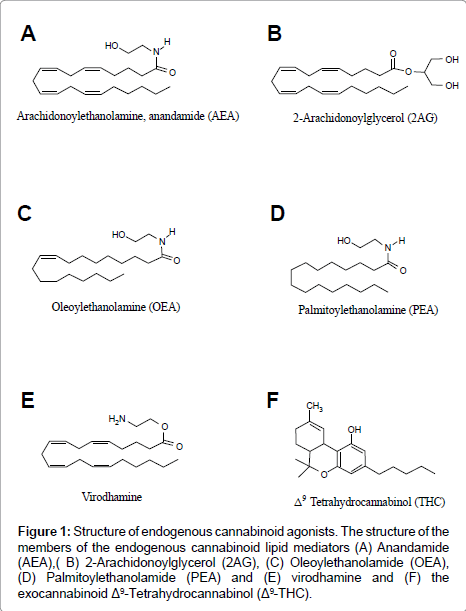 A

HO N H O

Arachidonoylethanolamine, anandamide (AEA)

B

O O OH OH

2-Arachidonoylglycerol (2AG)

C

HO N H O

Oleoylethanolamine (OEA)

D

HO N H O

Palmitoylethanolamine (PEA)

E

$H_2N$ O O

Virodhamine

F

$CH_3$ OH O

$\Delta^9$ Tetrahydrocannabinol (THC)

**Figure 1:** Structure of endogenous cannabinoid agonists. The structure of the members of the endogenous cannabinoid lipid mediators (A) Anandamide (AEA),( B) 2-Arachidonoylglycerol (2AG), (C) Oleoylethanolamide (OEA), (D) Palmitoylethanolamide (PEA) and (E) virodhamine and (F) the exocannabinoid $\Delta^9$-Tetrahydrocannabinol ($\Delta^9$-THC).